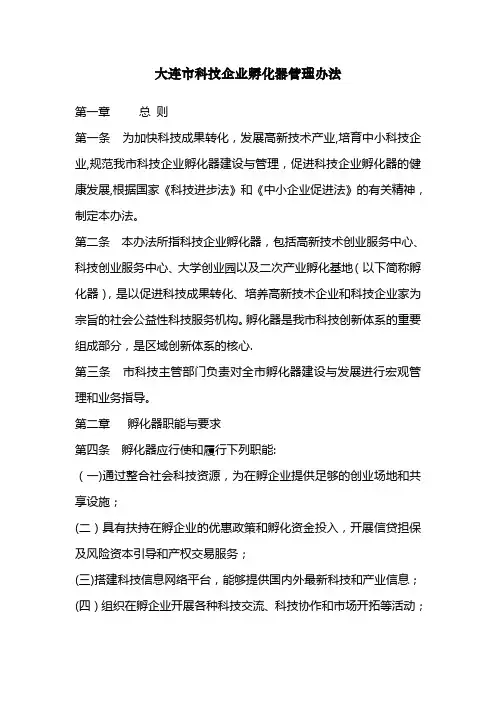 大连市科技企业孵化器管理办法

第一章　　总 则

第一条　为加快科技成果转化，发展高新技术产业,培育中小科技企业,规范我市科技企业孵化器建设与管理，促进科技企业孵化器的健康发展,根据国家《科技进步法》和《中小企业促进法》的有关精神，制定本办法。

第二条　本办法所指科技企业孵化器，包括高新技术创业服务中心、科技创业服务中心、大学创业园以及二次产业孵化基地（以下简称孵化器），是以促进科技成果转化、培养高新技术企业和科技企业家为宗旨的社会公益性科技服务机构。孵化器是我市科技创新体系的重要组成部分，是区域创新体系的核心.

第三条　市科技主管部门负责对全市孵化器建设与发展进行宏观管理和业务指导。

第二章　孵化器职能与要求

第四条　孵化器应行使和履行下列职能:

（一)通过整合社会科技资源，为在孵企业提供足够的创业场地和共享设施；

(二）具有扶持在孵企业的优惠政策和孵化资金投入，开展信贷担保及风险资本引导和产权交易服务；

(三)搭建科技信息网络平台，能够提供国内外最新科技和产业信息；

(四）组织在孵企业开展各种科技交流、科技协作和市场开拓等活动；